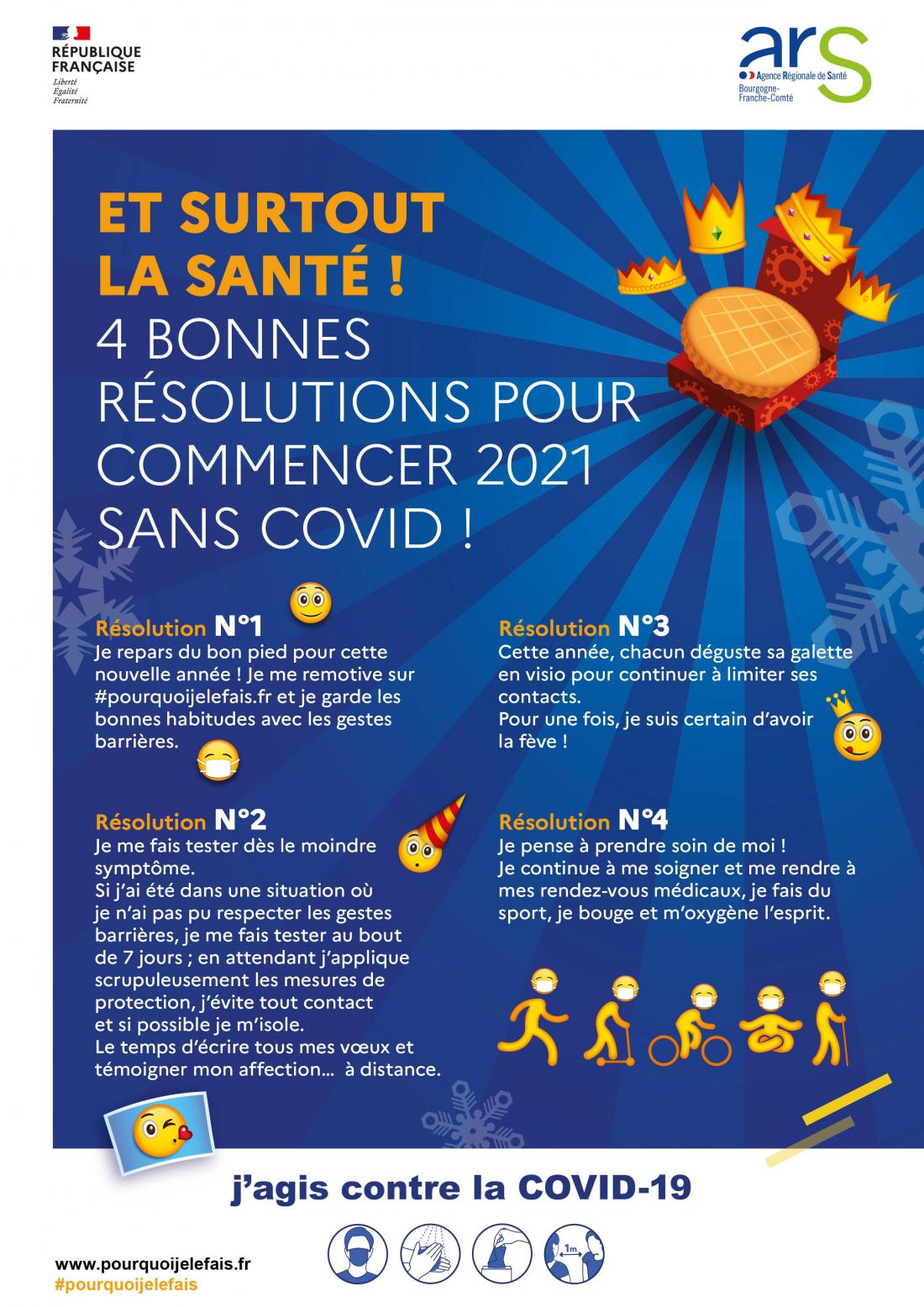 RÉPUBLIQUE FRANÇAISE
Liberté
Égalité
Fraternité

ars
Agence Régionale de Santé
Bourgogne-Franche-Comté

ET SURTOUT LA SANTÉ !
4 BONNES RÉSOLUTIONS POUR COMMENCER 2021 SANS COVID !

Résolution N°1
Je repars du bon pied pour cette nouvelle année ! Je me remotive sur #pourquoijelefais.fr et je garde les bonnes habitudes avec les gestes barrières.

Résolution N°2
Je me fais tester dès le moindre symptôme.
Si j'ai été dans une situation où je n'ai pas pu respecter les gestes barrières, je me fais tester au bout de 7 jours ; en attendant j'applique scrupuleusement les mesures de protection, j'évite tout contact et si possible je m'isole.
Le temps d'écrire tous mes vœux et témoigner mon affection... à distance.

Résolution N°3
Cette année, chacun déguste sa galette en visio pour continuer à limiter ses contacts.
Pour une fois, je suis certain d'avoir la fève !

Résolution N°4
Je pense à prendre soin de moi !
Je continue à me soigner et me rendre à mes rendez-vous médicaux, je fais du sport, je bouge et m'oxygène l'esprit.

j'agis contre la COVID-19

1m

www.pourquoijelefais.fr
#pourquoijelefais